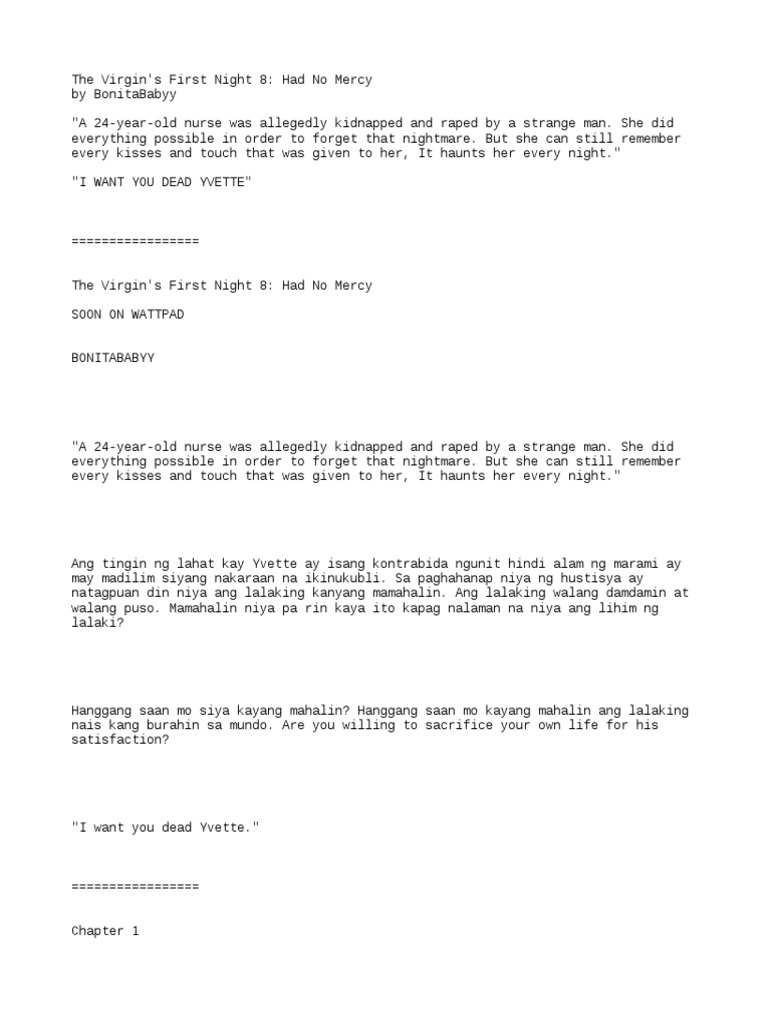 The Virgin's First Night 8: Had No Mercy
by BonitaBabyy

"A 24-year-old nurse was allegedly kidnapped and raped by a strange man. She did everything possible in order to forget that nightmare. But she can still remember every kisses and touch that was given to her, It haunts her every night."

"I WANT YOU DEAD YVETTE"

=================

The Virgin's First Night 8: Had No Mercy

SOON ON WATTPAD

BONITABABYY

"A 24-year-old nurse was allegedly kidnapped and raped by a strange man. She did everything possible in order to forget that nightmare. But she can still remember every kisses and touch that was given to her, It haunts her every night."

Ang tingin ng lahat kay Yvette ay isang kontrabida ngunit hindi alam ng marami ay may madilim siyang nakaraan na ikinukubli. Sa paghahanap niya ng hustisya ay natagpuan din niya ang lalaking kanyang mamahalin. Ang lalaking walang damdamin at walang puso. Mamahalin niya pa rin kaya ito kapag nalaman na niya ang lihim ng lalaki?

Hanggang saan mo siya kayang mahalin? Hanggang saan mo kayang mahalin ang lalaking nais kang burahin sa mundo. Are you willing to sacrifice your own life for his satisfaction?

"I want you dead Yvette."

=================

Chapter 1